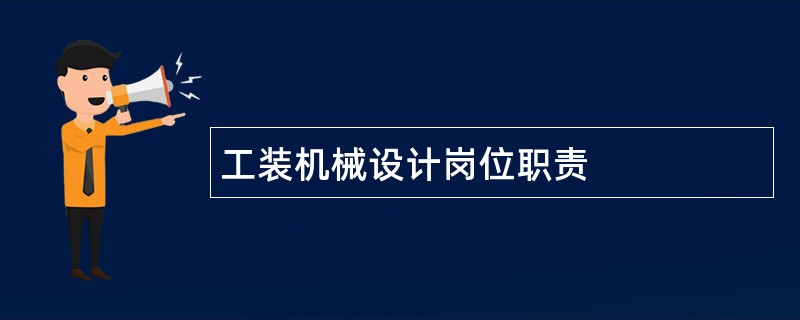 工装机械设计岗位职责